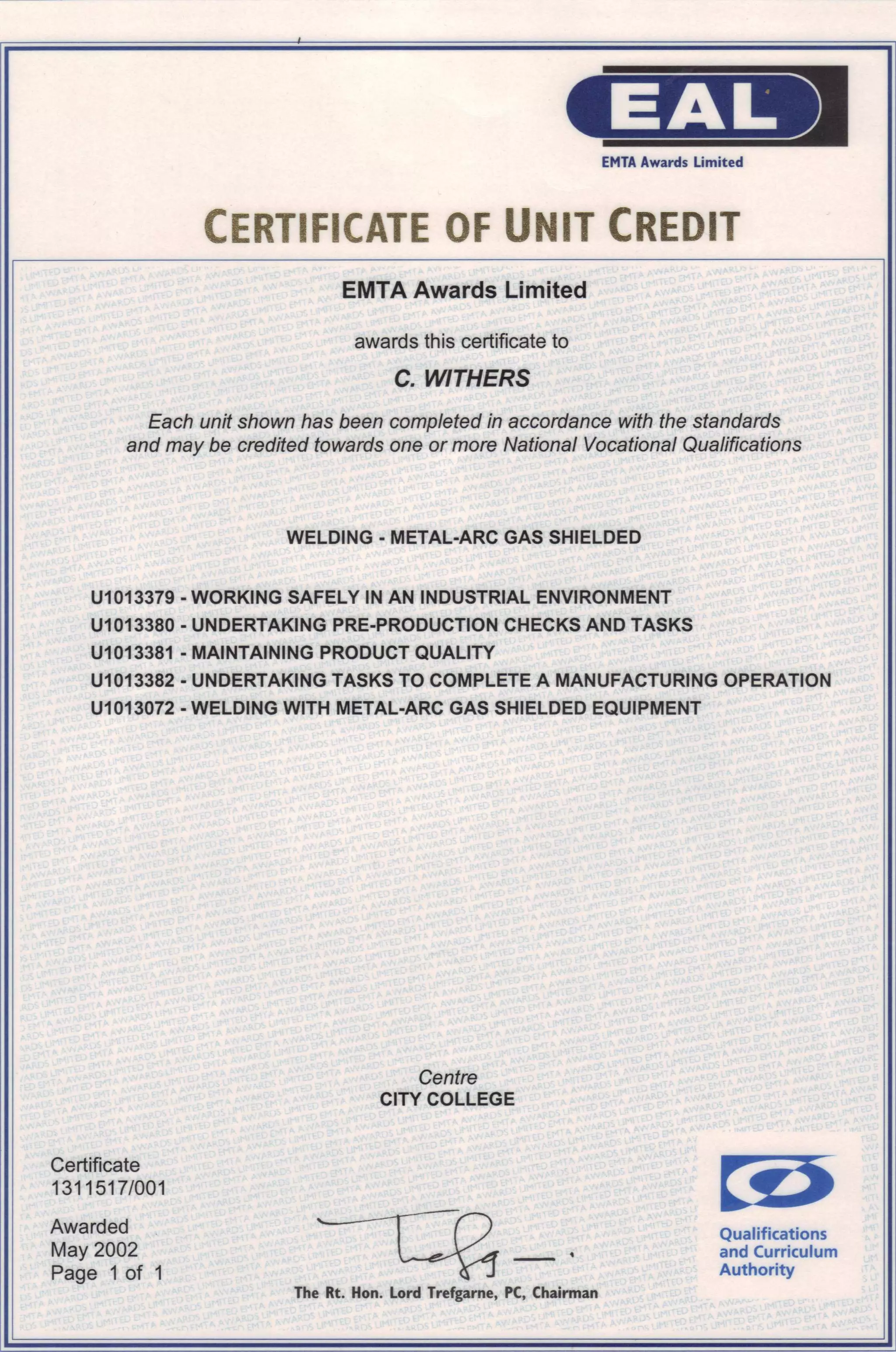 EAL
EMTA Awards Limited

CERTIFICATE OF UNIT CREDIT

EMTA Awards Limited

awards this certificate to

C. WITHERS

Each unit shown has been completed in accordance with the standards and may be credited towards one or more National Vocational Qualifications

WELDING - METAL-ARC GAS SHIELDED

U1013379 - WORKING SAFELY IN AN INDUSTRIAL ENVIRONMENT
U1013380 - UNDERTAKING PRE-PRODUCTION CHECKS AND TASKS
U1013381 - MAINTAINING PRODUCT QUALITY
U1013382 - UNDERTAKING TASKS TO COMPLETE A MANUFACTURING OPERATION
U1013072 - WELDING WITH METAL-ARC GAS SHIELDED EQUIPMENT

Centre
CITY COLLEGE

Certificate
1311517/001

Awarded
May 2002
Page 1 of 1

The Rt. Hon. Lord Trefgarne, PC, Chairman

Qualifications and Curriculum Authority